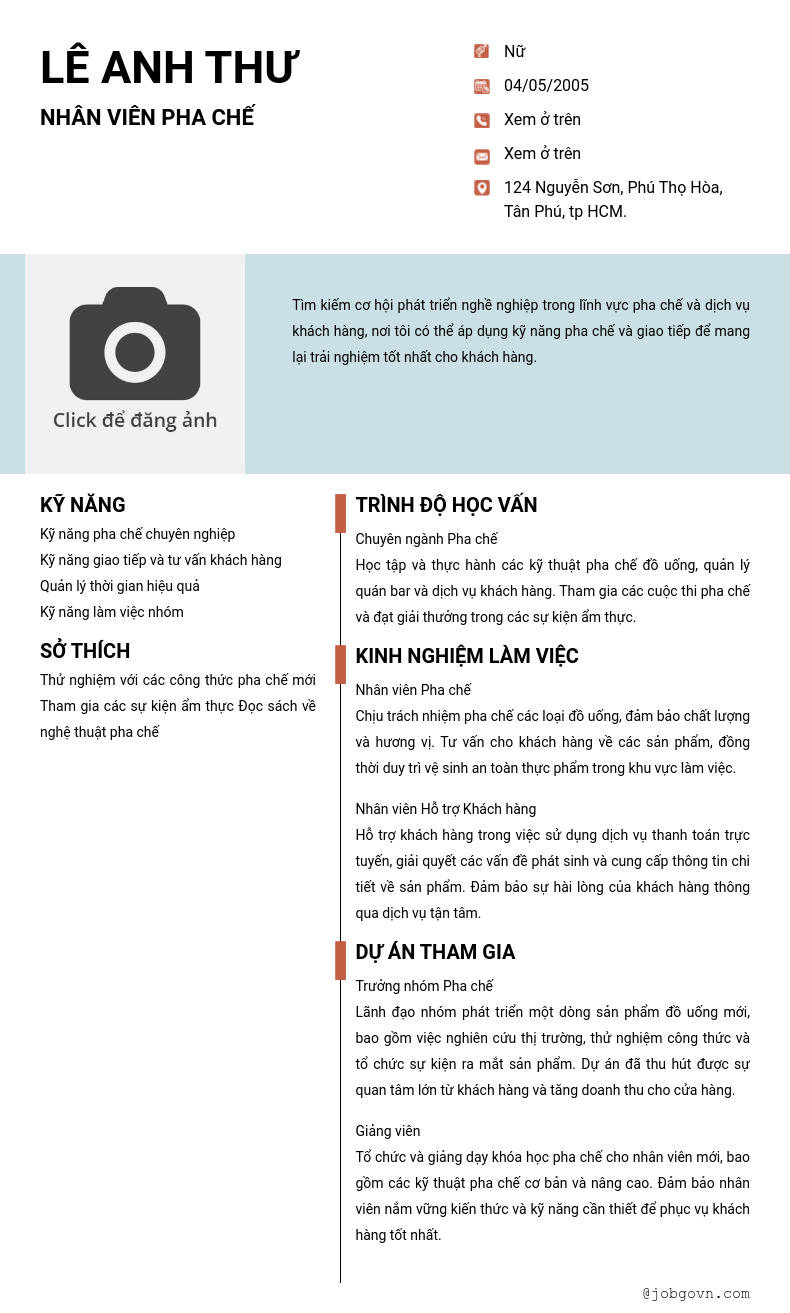 LÊ ANH THƯ

NHÂN VIÊN PHA CHẾ

Nữ

04/05/2005

Xem ở trên

Xem ở trên

124 Nguyễn Sơn, Phú Thọ Hòa, Tân Phú, tp HCM.

Click để đăng ảnh

Tìm kiếm cơ hội phát triển nghề nghiệp trong lĩnh vực pha chế và dịch vụ khách hàng, nơi tôi có thể áp dụng kỹ năng pha chế và giao tiếp để mang lại trải nghiệm tốt nhất cho khách hàng.

KỸ NĂNG

Kỹ năng pha chế chuyên nghiệp
Kỹ năng giao tiếp và tư vấn khách hàng
Quản lý thời gian hiệu quả
Kỹ năng làm việc nhóm

SỞ THÍCH

Thử nghiệm với các công thức pha chế mới
Tham gia các sự kiện ẩm thực Đọc sách về nghệ thuật pha chế

TRÌNH ĐỘ HỌC VẤN

Chuyên ngành Pha chế
Học tập và thực hành các kỹ thuật pha chế đồ uống, quản lý quán bar và dịch vụ khách hàng. Tham gia các cuộc thi pha chế và đạt giải thưởng trong các sự kiện ẩm thực.

KINH NGHIỆM LÀM VIỆC

Nhân viên Pha chế
Chịu trách nhiệm pha chế các loại đồ uống, đảm bảo chất lượng và hương vị. Tư vấn cho khách hàng về các sản phẩm, đồng thời duy trì vệ sinh an toàn thực phẩm trong khu vực làm việc.

Nhân viên Hỗ trợ Khách hàng
Hỗ trợ khách hàng trong việc sử dụng dịch vụ thanh toán trực tuyến, giải quyết các vấn đề phát sinh và cung cấp thông tin chi tiết về sản phẩm. Đảm bảo sự hài lòng của khách hàng thông qua dịch vụ tận tâm.

DỰ ÁN THAM GIA

Trưởng nhóm Pha chế
Lãnh đạo nhóm phát triển một dòng sản phẩm đồ uống mới, bao gồm việc nghiên cứu thị trường, thử nghiệm công thức và tổ chức sự kiện ra mắt sản phẩm. Dự án đã thu hút được sự quan tâm lớn từ khách hàng và tăng doanh thu cho cửa hàng.

Giảng viên
Tổ chức và giảng dạy khóa học pha chế cho nhân viên mới, bao gồm các kỹ thuật pha chế cơ bản và nâng cao. Đảm bảo nhân viên nắm vững kiến thức và kỹ năng cần thiết để phục vụ khách hàng tốt nhất.

@jobgovn.com